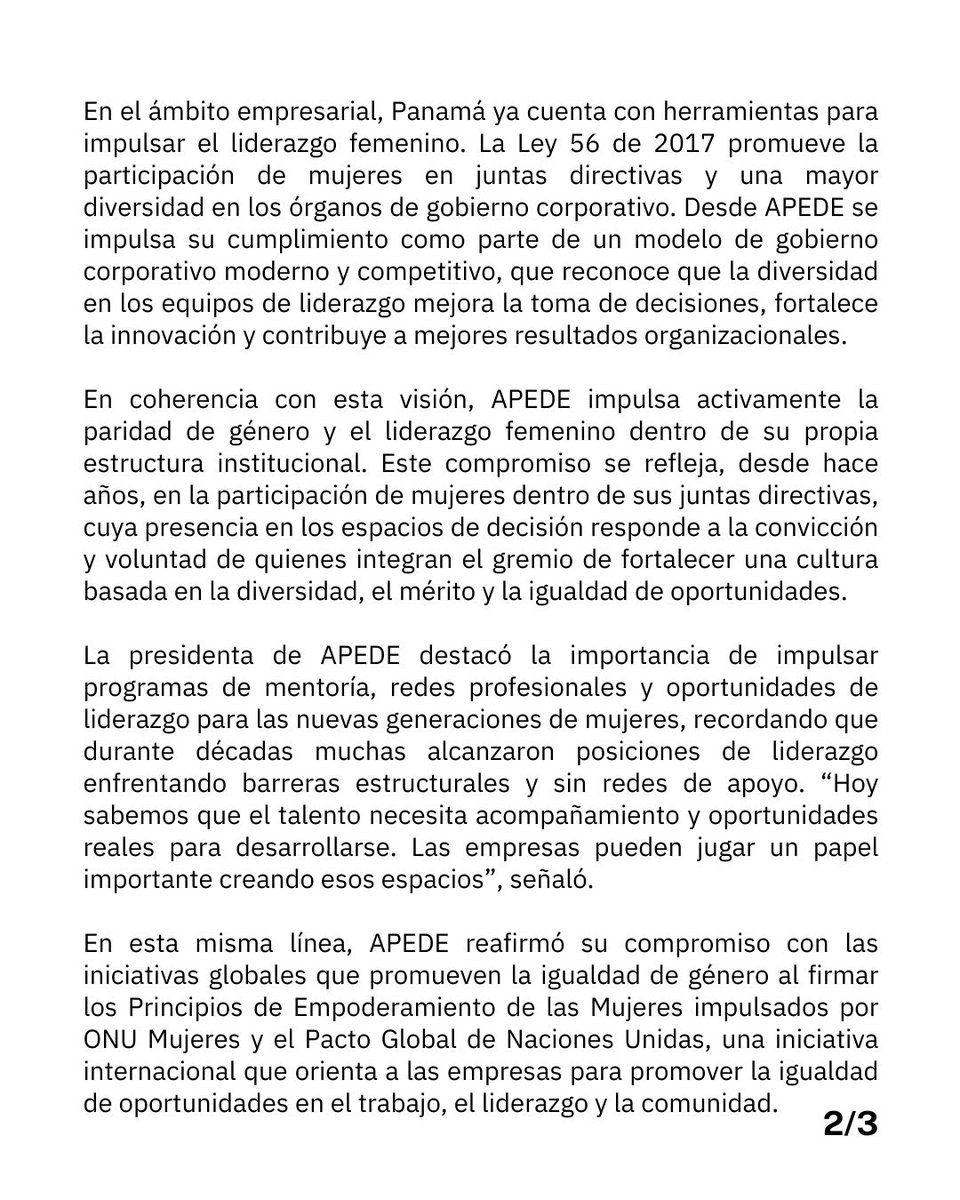 En el ámbito empresarial, Panamá ya cuenta con herramientas para impulsar el liderazgo femenino. La Ley 56 de 2017 promueve la participación de mujeres en juntas directivas y una mayor diversidad en los órganos de gobierno corporativo. Desde APEDE se impulsa su cumplimiento como parte de un modelo de gobierno corporativo moderno y competitivo, que reconoce que la diversidad en los equipos de liderazgo mejora la toma de decisiones, fortalece la innovación y contribuye a mejores resultados organizacionales.

En coherencia con esta visión, APEDE impulsa activamente la paridad de género y el liderazgo femenino dentro de su propia estructura institucional. Este compromiso se refleja, desde hace años, en la participación de mujeres dentro de sus juntas directivas, cuya presencia en los espacios de decisión responde a la convicción y voluntad de quienes integran el gremio de fortalecer una cultura basada en la diversidad, el mérito y la igualdad de oportunidades.

La presidenta de APEDE destacó la importancia de impulsar programas de mentoría, redes profesionales y oportunidades de liderazgo para las nuevas generaciones de mujeres, recordando que durante décadas muchas alcanzaron posiciones de liderazgo enfrentando barreras estructurales y sin redes de apoyo. “Hoy sabemos que el talento necesita acompañamiento y oportunidades reales para desarrollarse. Las empresas pueden jugar un papel importante creando esos espacios”, señaló.

En esta misma línea, APEDE reafirmó su compromiso con las iniciativas globales que promueven la igualdad de género al firmar los Principios de Empoderamiento de las Mujeres impulsados por ONU Mujeres y el Pacto Global de Naciones Unidas, una iniciativa internacional que orienta a las empresas para promover la igualdad de oportunidades en el trabajo, el liderazgo y la comunidad.

2/3